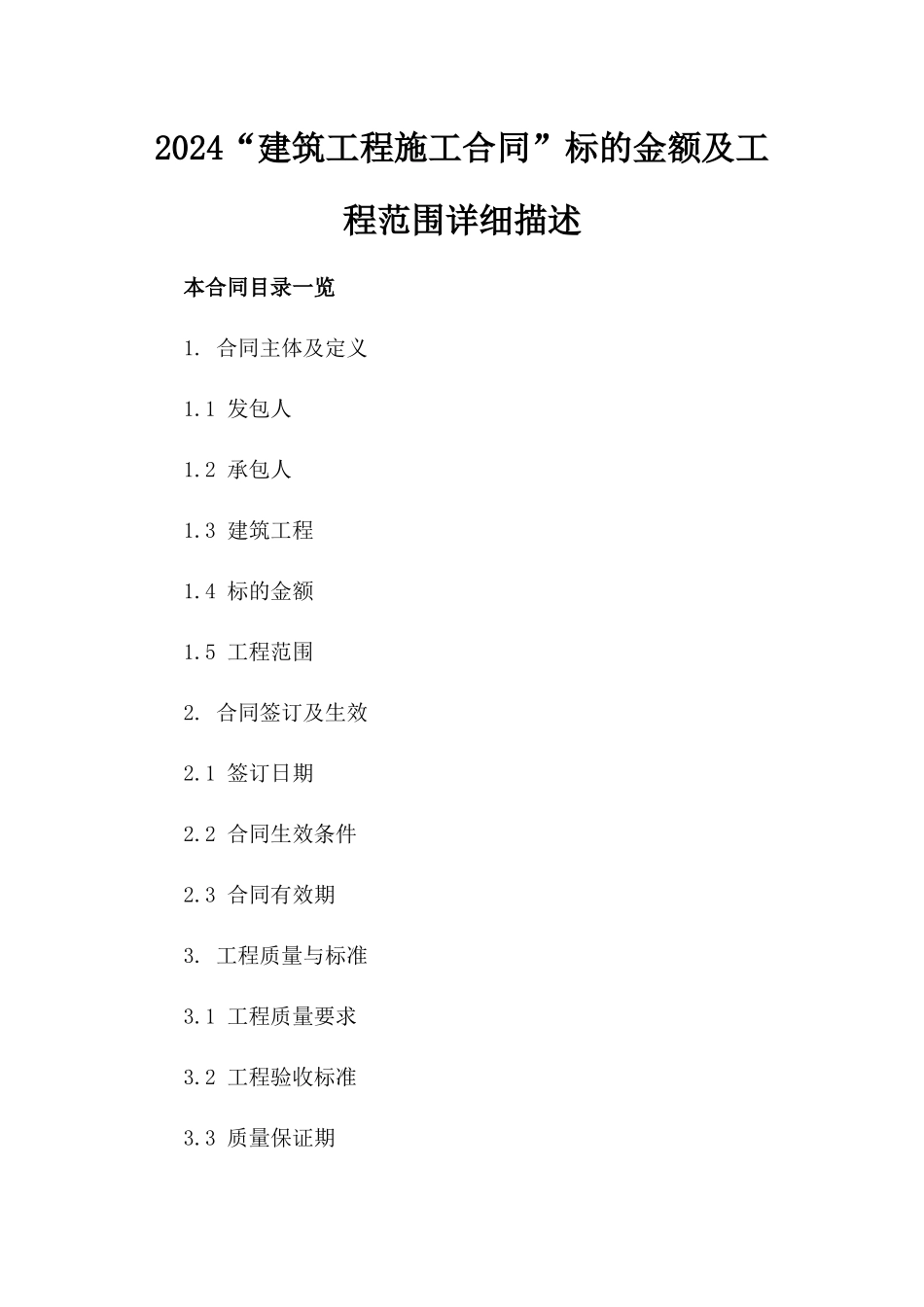 2024“建筑工程施工合同”标的金额及工程范围详细描述

本合同目录一览

1. 合同主体及定义

1.1 发包人

1.2 承包人

1.3 建筑工程

1.4 标的金额

1.5 工程范围

2. 合同签订及生效

2.1 签订日期

2.2 合同生效条件

2.3 合同有效期

3. 工程质量与标准

3.1 工程质量要求

3.2 工程验收标准

3.3 质量保证期